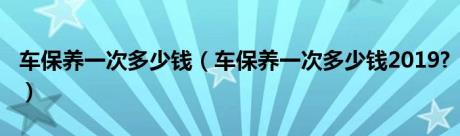 车保养一次多少钱（车保养一次多少钱2019?）